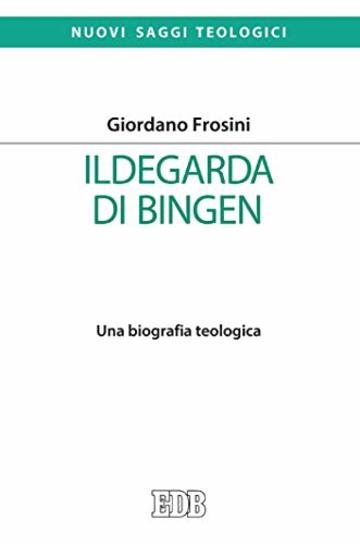 NUOVI SAGGI TEOLOGICI

Giordano Frosini

ILDEGARDA DI BINGEN

Una biografia teologica

EDB